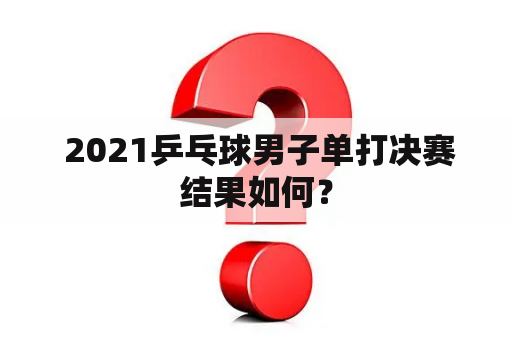 2021乒乓球男子单打决赛结果如何？